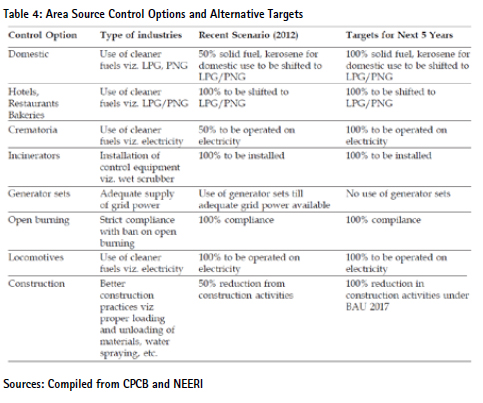 Table 4: Area Source Control Options and Alternative Targets

| Control Option | Type of industries | Recent Scenario (2012) | Targets for Next 5 Years |
|---|---|---|---|
| Domestic | Use of cleaner fuels viz. LPG, PNG | 50% solid fuel, kerosene for domestic use to be shifted to LPG/PNG | 100% solid fuel, kerosene for domestic use to be shifted to LPG/PNG |
| Hotels, Restaurants Bakeries | Use of cleaner fuels viz. LPG/PNG | 100% to be shifted to LPG/PNG | 100% to be shifted to LPG/PNG |
| Crematoria | Use of cleaner fuels viz. electricity | 50% to be operated on electricity | 100% to be operated on electricity |
| Incinerators | Installation of control equipment viz. wet scrubber | 100% to be installed | 100% to be installed |
| Generator sets | Adequate supply of grid power | Use of generator sets till adequate grid power available | No use of generator sets |
| Open burning | Strict compliance with ban on open burning | 100% compliance | 100% compilance |
| Locomotives | Use of cleaner fuels viz. electricity | 100% to be operated on electricity | 100% to be operated on electricity |
| Construction | Better construction practices viz proper loading and unloading of materials, water spraying, etc. | 50% reduction from construction activities | 100% reduction in construction activities under BAU 2017 |

Sources: Compiled from CPCB and NEERI